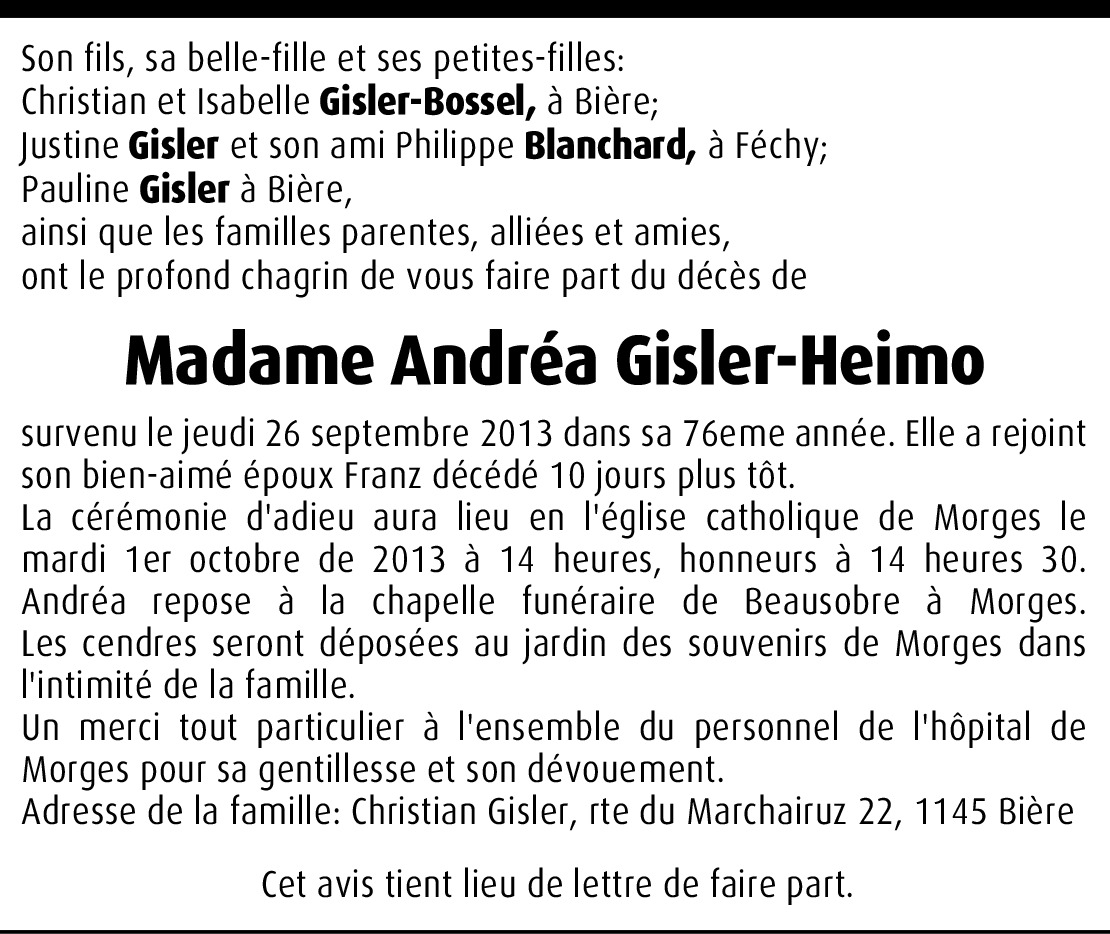 Son fils, sa belle-fille et ses petites-filles:
Christian et Isabelle Gisler-Bossel, à Bière;
Justine Gisler et son ami Philippe Blanchard, à Féchy;
Pauline Gisler à Bière,
ainsi que les familles parentes, alliées et amies,
ont le profond chagrin de vous faire part du décès de

Madame Andréa Gisler-Heimo

survenu le jeudi 26 septembre 2013 dans sa 76eme année. Elle a rejoint son bien-aimé époux Franz décédé 10 jours plus tôt.
La cérémonie d'adieu aura lieu en l'église catholique de Morges le mardi 1er octobre de 2013 à 14 heures, honneurs à 14 heures 30.
Andréa repose à la chapelle funéraire de Beausobre à Morges.
Les cendres seront déposées au jardin des souvenirs de Morges dans l'intimité de la famille.
Un merci tout particulier à l'ensemble du personnel de l'hôpital de Morges pour sa gentillesse et son dévouement.
Adresse de la famille: Christian Gisler, rte du Marchairuz 22, 1145 Bière

Cet avis tient lieu de lettre de faire part.